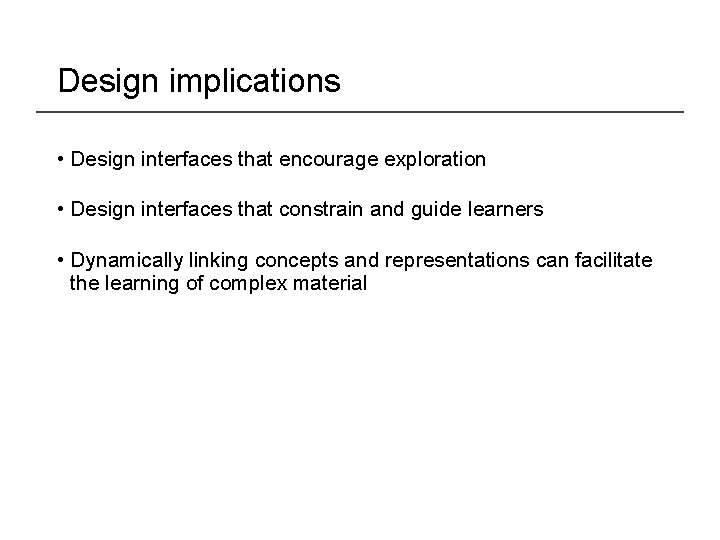 Design implications

• Design interfaces that encourage exploration

• Design interfaces that constrain and guide learners

• Dynamically linking concepts and representations can facilitate the learning of complex material